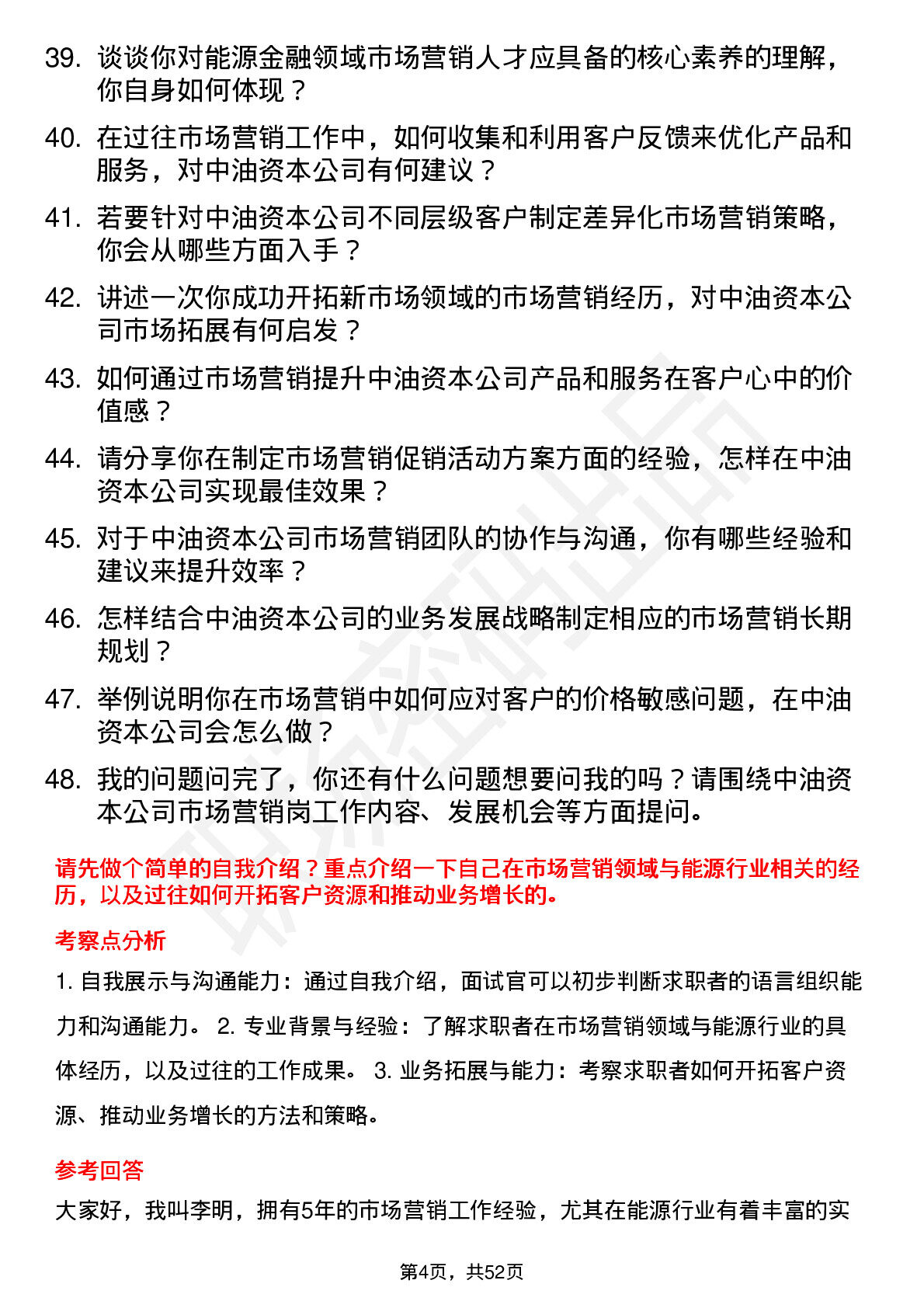 39. 谈谈你对能源金融领域市场营销人才应具备的核心素养的理解，你自身如何体现？

40. 在过往市场营销工作中，如何收集和利用客户反馈来优化产品和服务，对中油资本公司有何建议？

41. 若要针对中油资本公司不同层级客户制定差异化市场营销策略，你会从哪些方面入手？

42. 讲述一次你成功开拓新市场领域的市场营销经历，对中油资本公司市场拓展有何启发？

43. 如何通过市场营销提升中油资本公司产品和服务在客户心中的价值感？

44. 请分享你在制定市场营销促销活动方案方面的经验，怎样在中油资本公司实现最佳效果？

45. 对于中油资本公司市场营销团队的协作与沟通，你有哪些经验和建议来提升效率？

46. 怎样结合中油资本公司的业务发展战略制定相应的市场营销长期规划？

47. 举例说明你在市场营销中如何应对客户的价格敏感问题，在中油资本公司会怎么做？

48. 我的问题问完了，你还有什么问题想要问我的吗？请围绕中油资本公司市场营销岗工作内容、发展机会等方面提问。

请先做个简单的自我介绍？重点介绍一下自己在市场营销领域与能源行业相关的经历，以及过往如何开拓客户资源和推动业务增长的。

考察点分析

1. 自我展示与沟通能力：通过自我介绍，面试官可以初步判断求职者的语言组织能力和沟通能力。 2. 专业背景与经验：了解求职者在市场营销领域与能源行业的具体经历，以及过往的工作成果。 3. 业务拓展与能力：考察求职者如何开拓客户资源、推动业务增长的方法和策略。

参考回答

大家好，我叫李明，拥有5年的市场营销工作经验，尤其在能源行业有着丰富的实

第4页，共52页